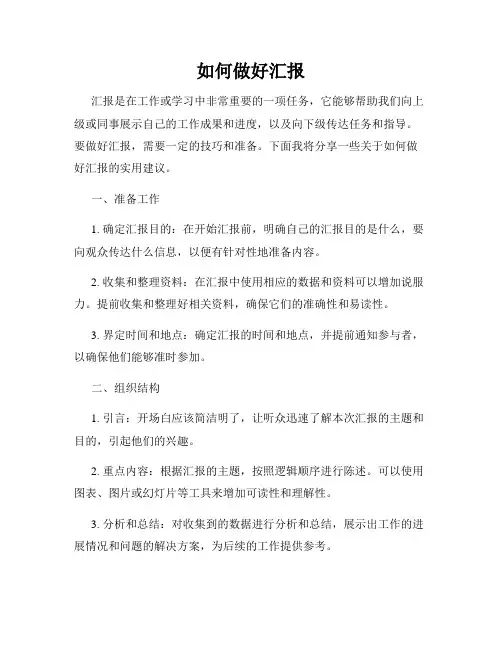 如何做好汇报

汇报是在工作或学习中非常重要的一项任务，它能够帮助我们向上级或同事展示自己的工作成果和进度，以及向下级传达任务和指导。要做好汇报，需要一定的技巧和准备。下面我将分享一些关于如何做好汇报的实用建议。

一、准备工作

1. 确定汇报目的：在开始汇报前，明确自己的汇报目的是什么，要向观众传达什么信息，以便有针对性地准备内容。

2. 收集和整理资料：在汇报中使用相应的数据和资料可以增加说服力。提前收集和整理好相关资料，确保它们的准确性和易读性。

3. 界定时间和地点：确定汇报的时间和地点，并提前通知参与者，以确保他们能够准时参加。

二、组织结构

1. 引言：开场白应该简洁明了，让听众迅速了解本次汇报的主题和目的，引起他们的兴趣。

2. 重点内容：根据汇报的主题，按照逻辑顺序进行陈述。可以使用图表、图片或幻灯片等工具来增加可读性和理解性。

3. 分析和总结：对收集到的数据进行分析和总结，展示出工作的进展情况和问题的解决方案，为后续的工作提供参考。